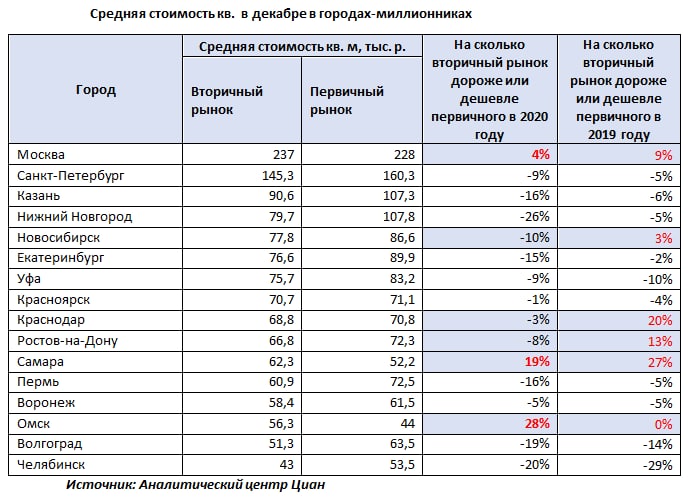 Средняя стоимость кв. в декабре в городах-миллионниках

| Город | Средняя стоимость кв. м, тыс. р. Вторичный рынок | Средняя стоимость кв. м, тыс. р. Первичный рынок | На сколько вторичный рынок дороже или дешевле первичного в 2020 году | На сколько вторичный рынок дороже или дешевле первичного в 2019 году |
|---|---|---|---|---|
| Москва | 237 | 228 | 4% | 9% |
| Санкт-Петербург | 145,3 | 160,3 | -9% | -5% |
| Казань | 90,6 | 107,3 | -16% | -6% |
| Нижний Новгород | 79,7 | 107,8 | -26% | -5% |
| Новосибирск | 77,8 | 86,6 | -10% | 3% |
| Екатеринбург | 76,6 | 89,9 | -15% | -2% |
| Уфа | 75,7 | 83,2 | -9% | -10% |
| Красноярск | 70,7 | 71,1 | -1% | -4% |
| Краснодар | 68,8 | 70,8 | -3% | 20% |
| Ростов-на-Дону | 66,8 | 72,3 | -8% | 13% |
| Самара | 62,3 | 52,2 | 19% | 27% |
| Пермь | 60,9 | 72,5 | -16% | -5% |
| Воронеж | 58,4 | 61,5 | -5% | -5% |
| Омск | 56,3 | 44 | 28% | 0% |
| Волгоград | 51,3 | 63,5 | -19% | -14% |
| Челябинск | 43 | 53,5 | -20% | -29% |

Источник: Аналитический центр Циан